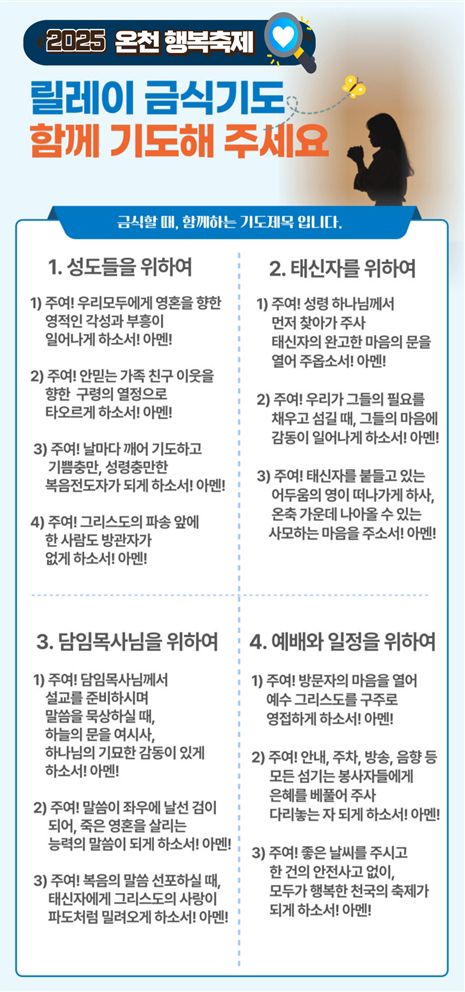 2025 온천 행복축제

릴레이 금식기도
함께 기도해 주세요

금식할 때, 함께하는 기도제목 입니다.

1. 성도들을 위하여

1) 주여! 우리모두에게 영혼을 향한 영적인 각성과 부흥이 일어나게 하소서! 아멘!

2) 주여! 안믿는 가족 친구 이웃을 향한 구령의 열정으로 타오르게 하소서! 아멘!

3) 주여! 날마다 깨어 기도하고 기쁨충만, 성령충만한 복음전도자가 되게 하소서! 아멘!

4) 주여! 그리스도의 파송 앞에 한 사람도 방관자가 없게 하소서! 아멘!

2. 태신자를 위하여

1) 주여! 성령 하나님께서 먼저 찾아가 주사 태신자의 완고한 마음의 문을 열어 주옵소서! 아멘!

2) 주여! 우리가 그들의 필요를 채우고 섬길 때, 그들의 마음에 감동이 일어나게 하소서! 아멘!

3) 주여! 태신자를 붙들고 있는 어두움의 영이 떠나가게 하사, 온축 가운데 나아올 수 있는 사모하는 마음을 주소서! 아멘!

3. 담임목사님을 위하여

1) 주여! 담임목사님께서 설교를 준비하시며 말씀을 묵상하실 때, 하늘의 문을 여시사, 하나님의 기묘한 감동이 있게 하소서! 아멘!

2) 주여! 말씀이 좌우에 날선 검이 되어, 죽은 영혼을 살리는 능력의 말씀이 되게 하소서! 아멘!

3) 주여! 복음의 말씀 선포하실 때, 태신자에게 그리스도의 사랑이 파도처럼 밀려오게 하소서! 아멘!

4. 예배와 일정을 위하여

1) 주여! 방문자의 마음을 열어 예수 그리스도를 구주로 영접하게 하소서! 아멘!

2) 주여! 안내, 주차, 방송, 음향 등 모든 섬기는 봉사자들에게 은혜를 베풀어 주사 다리놓는 자 되게 하소서! 아멘!

3) 주여! 좋은 날씨를 주시고 한 건의 안전사고 없이, 모두가 행복한 천국의 축제가 되게 하소서! 아멘!